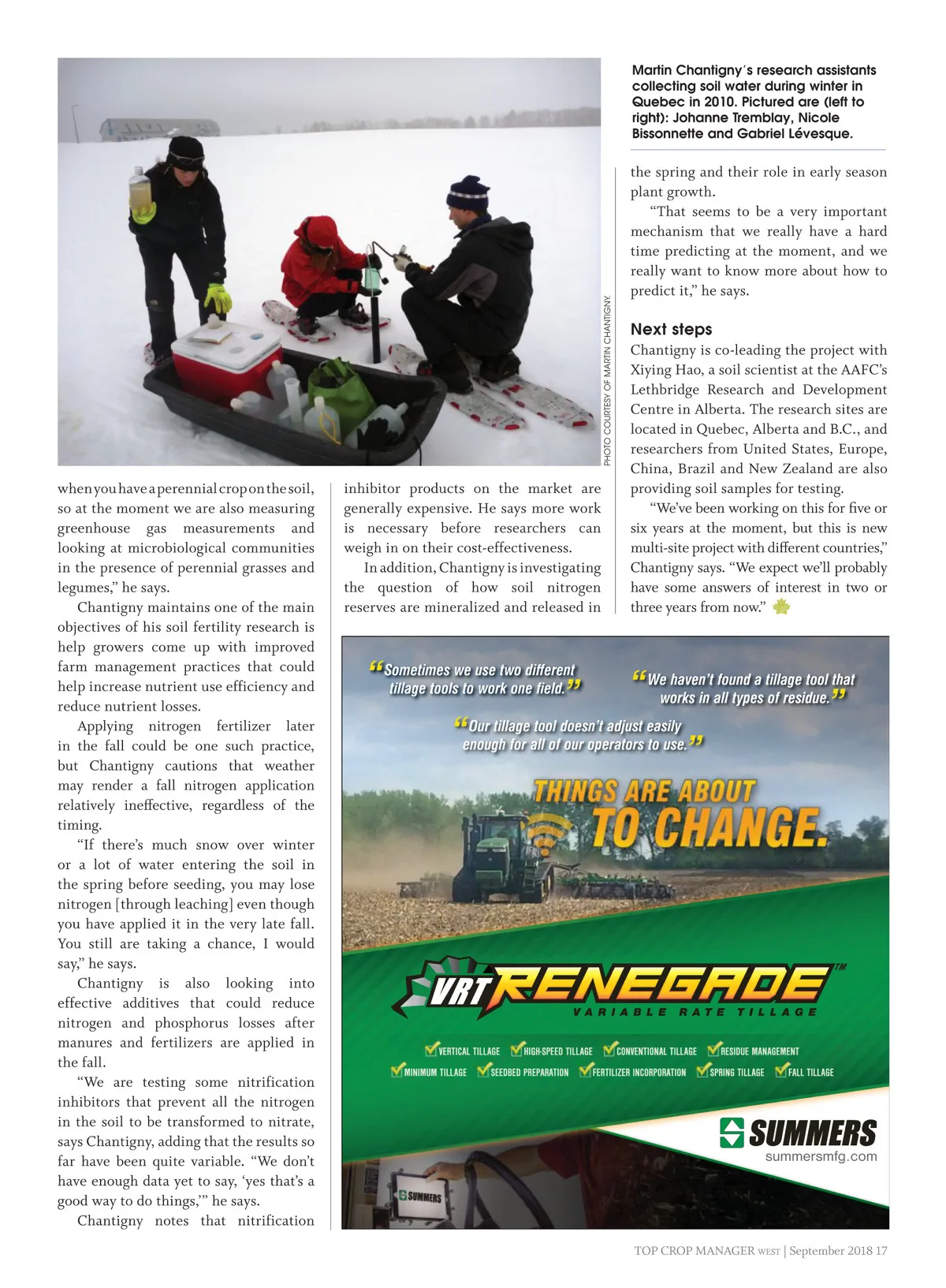 Martin Chantigny's research assistants collecting soil water during winter in Quebec in 2010. Pictured are (left to right): Johanne Tremblay, Nicole Bissonnette and Gabriel Lévesque.

PHOTO COURTESY OF MARTIN CHANTIGNY.

when you have a perennial crop on the soil, so at the moment we are also measuring greenhouse gas measurements and looking at microbiological communities in the presence of perennial grasses and legumes," he says.

Chantigny maintains one of the main objectives of his soil fertility research is help growers come up with improved farm management practices that could help increase nutrient use efficiency and reduce nutrient losses.

Applying nitrogen fertilizer later in the fall could be one such practice, but Chantigny cautions that weather may render a fall nitrogen application relatively ineffective, regardless of the timing.

"If there's much snow over winter or a lot of water entering the soil in the spring before seeding, you may lose nitrogen [through leaching] even though you have applied it in the very late fall. You still are taking a chance, I would say," he says.

Chantigny is also looking into effective additives that could reduce nitrogen and phosphorus losses after manures and fertilizers are applied in the fall.

"We are testing some nitrification inhibitors that prevent all the nitrogen in the soil to be transformed to nitrate, says Chantigny, adding that the results so far have been quite variable. "We don't have enough data yet to say, 'yes that's a good way to do things,'" he says.

Chantigny notes that nitrification inhibitor products on the market are generally expensive. He says more work is necessary before researchers can weigh in on their cost-effectiveness.

In addition, Chantigny is investigating the question of how soil nitrogen reserves are mineralized and released in the spring and their role in early season plant growth.

"That seems to be a very important mechanism that we really have a hard time predicting at the moment, and we really want to know more about how to predict it," he says.

Next steps

Chantigny is co-leading the project with Xiying Hao, a soil scientist at the AAFC's Lethbridge Research and Development Centre in Alberta. The research sites are located in Quebec, Alberta and B.C., and researchers from United States, Europe, China, Brazil and New Zealand are also providing soil samples for testing.

"We've been working on this for five or six years at the moment, but this is new multi-site project with different countries," Chantigny says. "We expect we'll probably have some answers of interest in two or three years from now."

"Sometimes we use two different tillage tools to work one field."

"We haven't found a tillage tool that works in all types of residue."

"Our tillage tool doesn't adjust easily enough for all of our operators to use."

THINGS ARE ABOUT TO CHANGE.

VRT RENEGADE™
VARIABLE RATE TILLAGE

VERTICAL TILLAGE HIGH-SPEED TILLAGE CONVENTIONAL TILLAGE RESIDUE MANAGEMENT
MINIMUM TILLAGE SEEDBED PREPARATION FERTILIZER INCORPORATION SPRING TILLAGE FALL TILLAGE

SUMMERS
summersmfg.com

SUMMERS

TOP CROP MANAGER WEST | September 2018 17